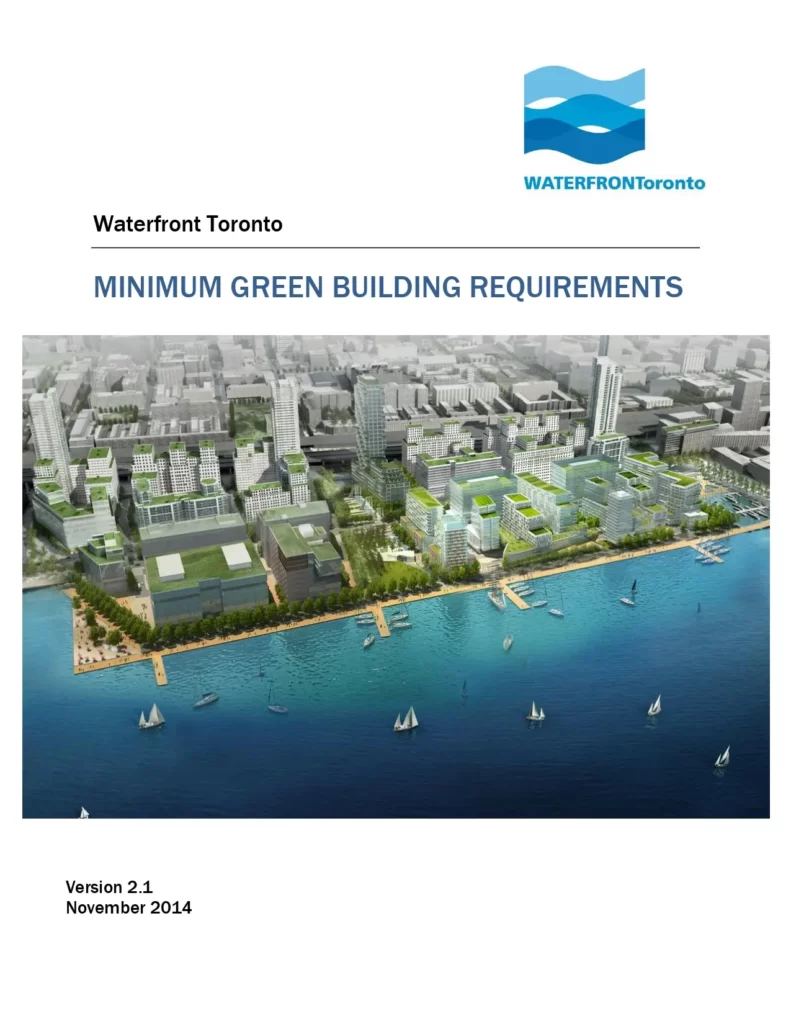 WATERFRONToronto

Waterfront Toronto

MINIMUM GREEN BUILDING REQUIREMENTS

Version 2.1
November 2014